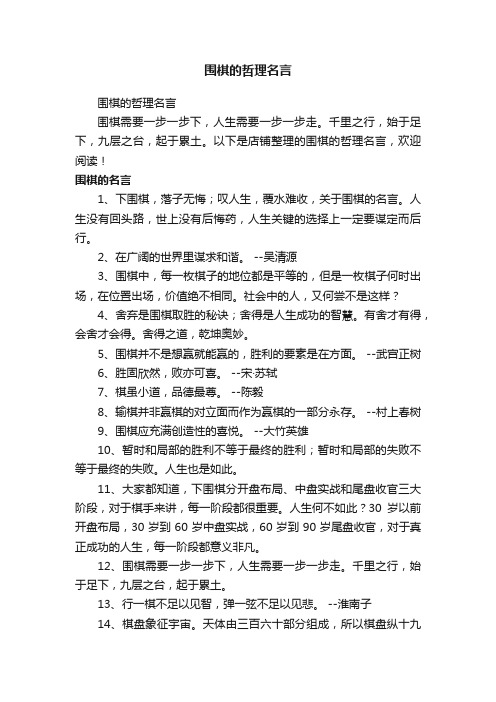 围棋的哲理名言

围棋的哲理名言

围棋需要一步一步下，人生需要一步一步走。千里之行，始于足下，九层之台，起于累土。以下是店铺整理的围棋的哲理名言，欢迎阅读！

围棋的名言

1、下围棋，落子无悔；叹人生，覆水难收，关于围棋的名言。人生没有回头路，世上没有后悔药，人生关键的选择上一定要谋定而后行。

2、在广阔的世界里谋求和谐。 --吴清源

3、围棋中，每一枚棋子的地位都是平等的，但是一枚棋子何时出场，在位置出场，价值绝不相同。社会中的人，又何尝不是这样？

4、舍弃是围棋取胜的秘诀；舍得是人生成功的智慧。有舍才有得，会舍才会得。舍得之道，乾坤奥妙。

5、围棋并不是想赢就能赢的，胜利的要素是在方面。 --武宫正树

6、胜固欣然，败亦可喜。 --宋·苏轼

7、棋虽小道，品德最尊。 --陈毅

8、输棋并非赢棋的对立面而作为赢棋的一部分永存。 --村上春树

9、围棋应充满创造性的喜悦。 --大竹英雄

10、暂时和局部的胜利不等于最终的胜利；暂时和局部的失败不等于最终的失败。人生也是如此。

11、大家都知道，下围棋分开盘布局、中盘实战和尾盘收官三大阶段，对于棋手来讲，每一阶段都很重要。人生何不如此？30 岁以前开盘布局，30 岁到 60 岁中盘实战，60 岁到 90 岁尾盘收官，对于真正成功的人生，每一阶段都意义非凡。

12、围棋需要一步一步下，人生需要一步一步走。千里之行，始于足下，九层之台，起于累土。

13、行一棋不足以见智，弹一弦不足以见悲。 --淮南子

14、棋盘象征宇宙。天体由三百六十部分组成，所以棋盘纵十九